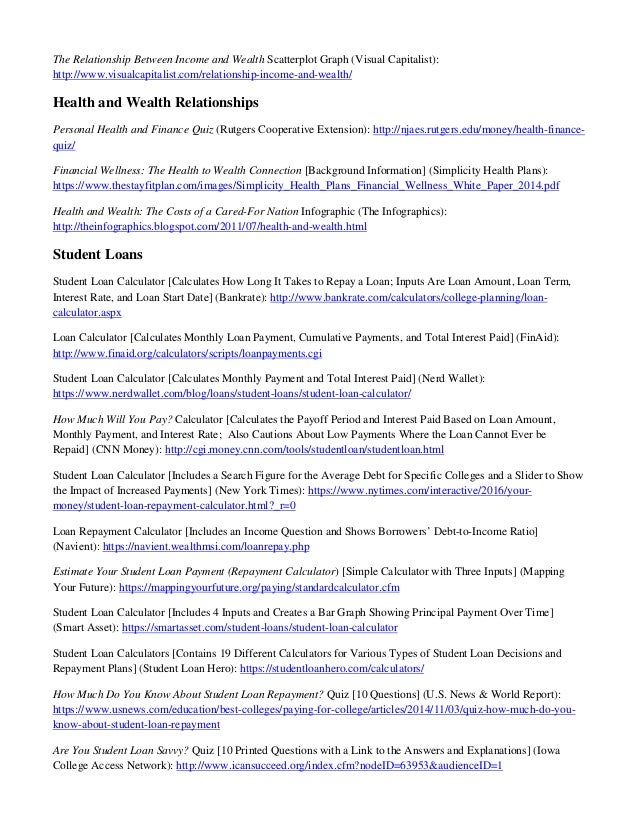 The Relationship Between Income and Wealth Scatterplot Graph (Visual Capitalist): http://www.visualcapitalist.com/relationship-income-and-wealth/

Health and Wealth Relationships

Personal Health and Finance Quiz (Rutgers Cooperative Extension): http://njaes.rutgers.edu/money/health-finance-quiz/

Financial Wellness: The Health to Wealth Connection [Background Information] (Simplicity Health Plans): https://www.thestayfitplan.com/images/Simplicity_Health_Plans_Financial_Wellness_White_Paper_2014.pdf

Health and Wealth: The Costs of a Cared-For Nation Infographic (The Infographics): http://theinfographics.blogspot.com/2011/07/health-and-wealth.html

Student Loans

Student Loan Calculator [Calculates How Long It Takes to Repay a Loan; Inputs Are Loan Amount, Loan Term, Interest Rate, and Loan Start Date] (Bankrate): http://www.bankrate.com/calculators/college-planning/loan-calculator.aspx

Loan Calculator [Calculates Monthly Loan Payment, Cumulative Payments, and Total Interest Paid] (FinAid): http://www.finaid.org/calculators/scripts/loanpayments.cgi

Student Loan Calculator [Calculates Monthly Payment and Total Interest Paid] (Nerd Wallet): https://www.nerdwallet.com/blog/loans/student-loans/student-loan-calculator/

How Much Will You Pay? Calculator [Calculates the Payoff Period and Interest Paid Based on Loan Amount, Monthly Payment, and Interest Rate; Also Cautions About Low Payments Where the Loan Cannot Ever be Repaid] (CNN Money): http://cgi.money.cnn.com/tools/studentloan/studentloan.html

Student Loan Calculator [Includes a Search Figure for the Average Debt for Specific Colleges and a Slider to Show the Impact of Increased Payments] (New York Times): https://www.nytimes.com/interactive/2016/your-money/student-loan-repayment-calculator.html?_r=0

Loan Repayment Calculator [Includes an Income Question and Shows Borrowers' Debt-to-Income Ratio] (Navient): https://navient.wealthmsi.com/loanrepay.php

Estimate Your Student Loan Payment (Repayment Calculator) [Simple Calculator with Three Inputs] (Mapping Your Future): https://mappingyourfuture.org/paying/standardcalculator.cfm

Student Loan Calculator [Includes 4 Inputs and Creates a Bar Graph Showing Principal Payment Over Time] (Smart Asset): https://smartasset.com/student-loans/student-loan-calculator

Student Loan Calculators [Contains 19 Different Calculators for Various Types of Student Loan Decisions and Repayment Plans] (Student Loan Hero): https://studentloanhero.com/calculators/

How Much Do You Know About Student Loan Repayment? Quiz [10 Questions] (U.S. News & World Report): https://www.usnews.com/education/best-colleges/paying-for-college/articles/2014/11/03/quiz-how-much-do-you-know-about-student-loan-repayment

Are You Student Loan Savvy? Quiz [10 Printed Questions with a Link to the Answers and Explanations] (Iowa College Access Network): http://www.icansucceed.org/index.cfm?nodeID=63953&audienceID=1